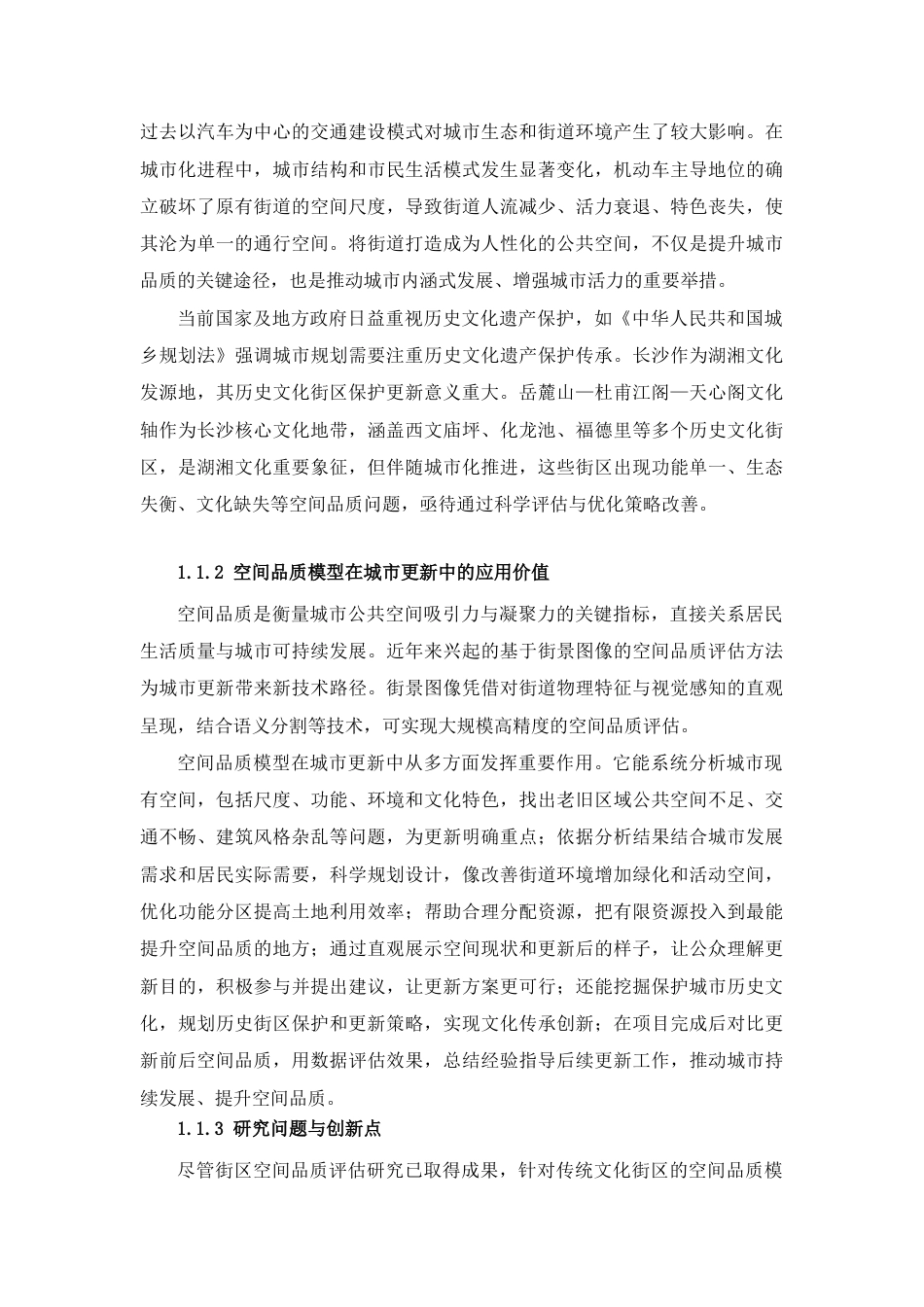 过去以汽车为中心的交通建设模式对城市生态和街道环境产生了较大影响。在城市化进程中，城市结构和市民生活模式发生显著变化，机动车主导地位的确立破坏了原有街道的空间尺度，导致街道人流减少、活力衰退、特色丧失，使其沦为单一的通行空间。将街道打造成为人性化的公共空间，不仅是提升城市品质的关键途径，也是推动城市内涵式发展、增强城市活力的重要举措。

当前国家及地方政府日益重视历史文化遗产保护，如《中华人民共和国城乡规划法》强调城市规划需要注重历史文化遗产保护传承。长沙作为湖湘文化发源地，其历史文化街区保护更新意义重大。岳麓山—杜甫江阁—天心阁文化轴作为长沙核心文化地带，涵盖西文庙坪、化龙池、福德里等多个历史文化街区，是湖湘文化重要象征，但伴随城市化推进，这些街区出现功能单一、生态失衡、文化缺失等空间品质问题，亟待通过科学评估与优化策略改善。

1.1.2 空间品质模型在城市更新中的应用价值

空间品质是衡量城市公共空间吸引力与凝聚力的关键指标，直接关系居民生活质量与城市可持续发展。近年来兴起的基于街景图像的空间品质评估方法为城市更新带来新技术路径。街景图像凭借对街道物理特征与视觉感知的直观呈现，结合语义分割等技术，可实现大规模高精度的空间品质评估。

空间品质模型在城市更新中从多方面发挥重要作用。它能系统分析城市现有空间，包括尺度、功能、环境和文化特色，找出老旧区域公共空间不足、交通不畅、建筑风格杂乱等问题，为更新明确重点；依据分析结果结合城市发展需求和居民实际需要，科学规划设计，像改善街道环境增加绿化和活动空间，优化功能分区提高土地利用效率；帮助合理分配资源，把有限资源投入到最能提升空间品质的地方；通过直观展示空间现状和更新后的样子，让公众理解更新目的，积极参与并提出建议，让更新方案更可行；还能挖掘保护城市历史文化，规划历史街区保护和更新策略，实现文化传承创新；在项目完成后对比更新前后空间品质，用数据评估效果，总结经验指导后续更新工作，推动城市持续发展、提升空间品质。

1.1.3 研究问题与创新点

尽管街区空间品质评估研究已取得成果，针对传统文化街区的空间品质模